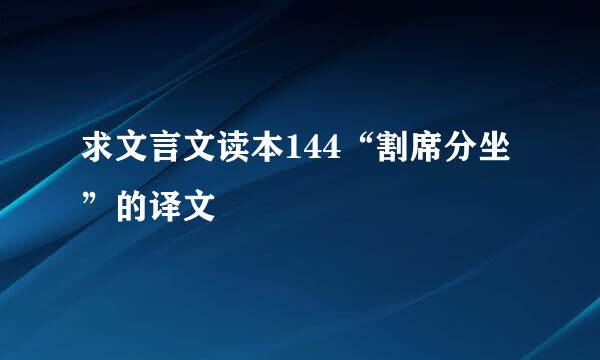 求文言文读本144“割席分坐”的译文